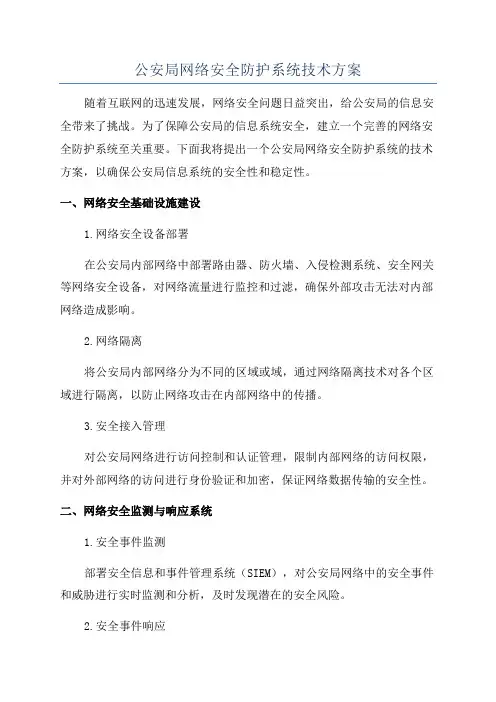 公安局网络安全防护系统技术方案

随着互联网的迅速发展，网络安全问题日益突出，给公安局的信息安全带来了挑战。为了保障公安局的信息系统安全，建立一个完善的网络安全防护系统至关重要。下面我将提出一个公安局网络安全防护系统的技术方案，以确保公安局信息系统的安全性和稳定性。

一、网络安全基础设施建设

1.网络安全设备部署

在公安局内部网络中部署路由器、防火墙、入侵检测系统、安全网关等网络安全设备，对网络流量进行监控和过滤，确保外部攻击无法对内部网络造成影响。

2.网络隔离

将公安局内部网络分为不同的区域或域，通过网络隔离技术对各个区域进行隔离，以防止网络攻击在内部网络中的传播。

3.安全接入管理

对公安局网络进行访问控制和认证管理，限制内部网络的访问权限，并对外部网络的访问进行身份验证和加密，保证网络数据传输的安全性。

二、网络安全监测与响应系统

1.安全事件监测

部署安全信息和事件管理系统（SIEM），对公安局网络中的安全事件和威胁进行实时监测和分析，及时发现潜在的安全风险。

2.安全事件响应